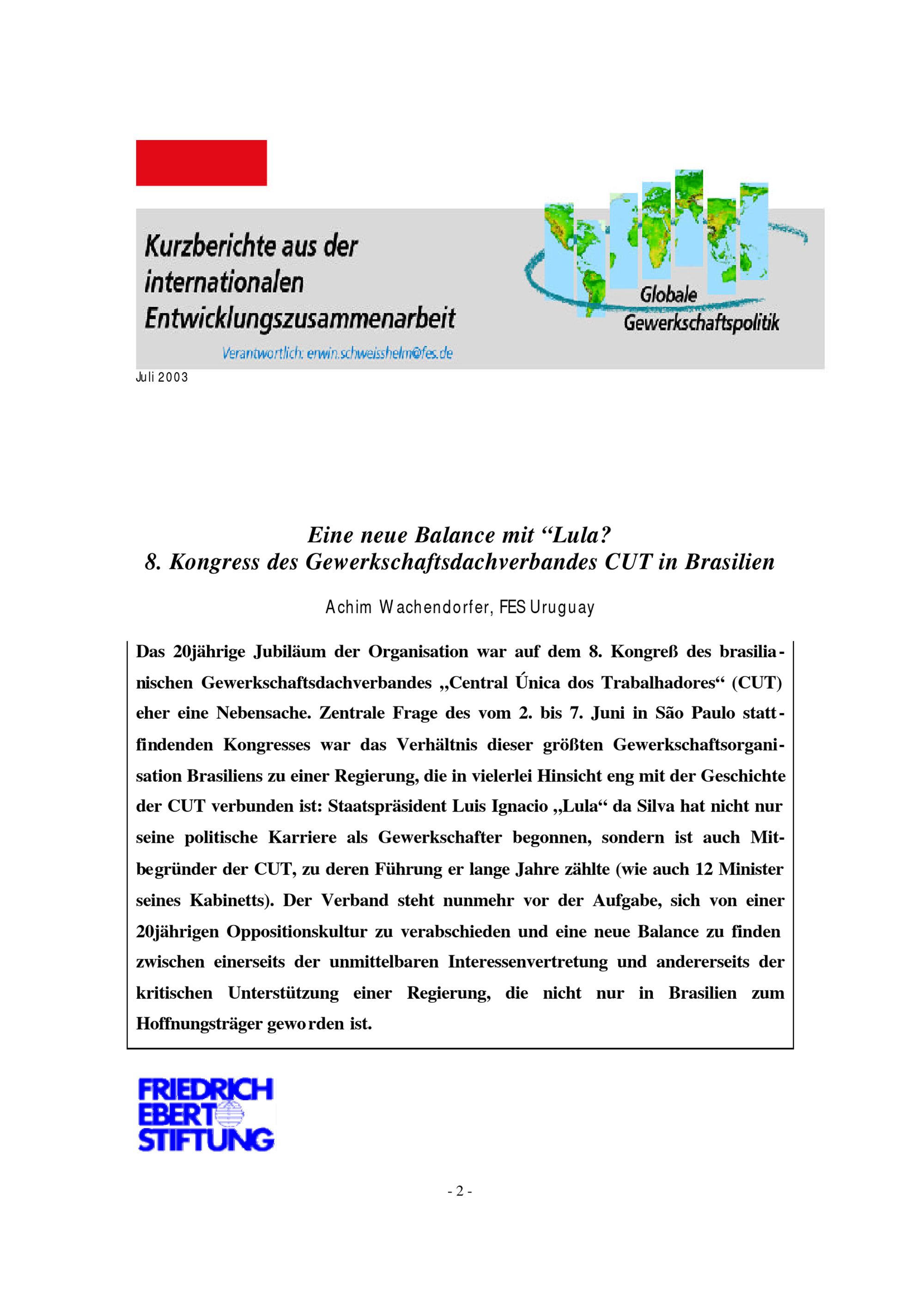 Kurzberichte aus der internationalen Entwicklungszusammenarbeit

Verantwortlich: erwin.schweisshelm@fes.de

Globale Gewerkschaftspolitik

Juli 2003

Eine neue Balance mit "Lula?
8. Kongress des Gewerkschaftsdachverbandes CUT in Brasilien

Achim Wachendorfer, FES Uruguay

Das 20jährige Jubiläum der Organisation war auf dem 8. Kongreß des brasilianischen Gewerkschaftsdachverbandes „Central Única dos Trabalhadores“ (CUT) eher eine Nebensache. Zentrale Frage des vom 2. bis 7. Juni in São Paulo stattfindenden Kongresses war das Verhältnis dieser größten Gewerkschaftsorganisation Brasiliens zu einer Regierung, die in vielerlei Hinsicht eng mit der Geschichte der CUT verbunden ist: Staatspräsident Luis Ignacio „Lula“ da Silva hat nicht nur seine politische Karriere als Gewerkschafter begonnen, sondern ist auch Mitbegründer der CUT, zu deren Führung er lange Jahre zählte (wie auch 12 Minister seines Kabinetts). Der Verband steht nunmehr vor der Aufgabe, sich von einer 20jährigen Oppositionskultur zu verabschieden und eine neue Balance zu finden zwischen einerseits der unmittelbaren Interessenvertretung und andererseits der kritischen Unterstützung einer Regierung, die nicht nur in Brasilien zum Hoffnungsträger geworden ist.

FRIEDRICH
EBERT
STIFTUNG

- 2 -